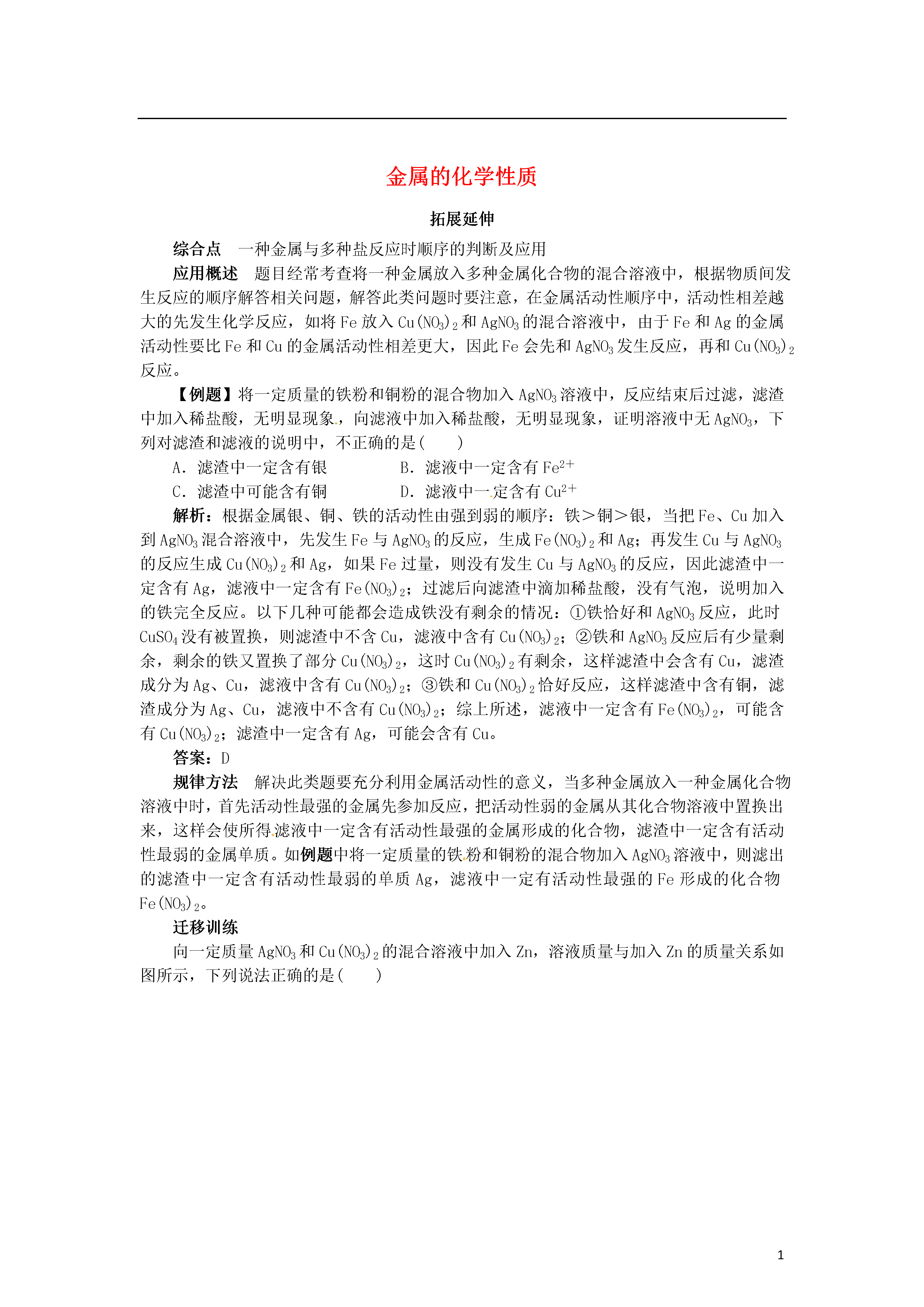 金属的化学性质

拓展延伸

综合点　一种金属与多种盐反应时顺序的判断及应用

应用概述　题目经常考查将一种金属放入多种金属化合物的混合溶液中，根据物质间发生反应的顺序解答相关问题，解答此类问题时要注意，在金属活动性顺序中，活动性相差越大的先发生化学反应，如将 Fe 放入 $Cu(NO_3)_2$ 和 $AgNO_3$ 的混合溶液中，由于 Fe 和 Ag 的金属活动性要比 Fe 和 Cu 的金属活动性相差更大，因此 Fe 会先和 $AgNO_3$ 发生反应，再和 $Cu(NO_3)_2$ 反应。

【例题】将一定质量的铁粉和铜粉的混合物加入 $AgNO_3$ 溶液中，反应结束后过滤，滤渣中加入稀盐酸，无明显现象，向滤液中加入稀盐酸，无明显现象，证明溶液中无 $AgNO_3$，下列对滤渣和滤液的说明中，不正确的是(　　)

A．滤渣中一定含有银　　B．滤液中一定含有 $Fe^{2+}$

C．滤渣中可能含有铜　　D．滤液中一定含有 $Cu^{2+}$

解析：根据金属银、铜、铁的活动性由强到弱的顺序：铁＞铜＞银，当把 Fe、Cu 加入到 $AgNO_3$ 混合溶液中，先发生 Fe 与 $AgNO_3$ 的反应，生成 $Fe(NO_3)_2$ 和 Ag；再发生 Cu 与 $AgNO_3$ 的反应生成 $Cu(NO_3)_2$ 和 Ag，如果 Fe 过量，则没有发生 Cu 与 $AgNO_3$ 的反应，因此滤渣中一定含有 Ag，滤液中一定含有 $Fe(NO_3)_2$；过滤后向滤渣中滴加稀盐酸，没有气泡，说明加入的铁完全反应。以下几种可能都会造成铁没有剩余的情况：①铁恰好和 $AgNO_3$ 反应，此时 $CuSO_4$ 没有被置换，则滤渣中不含 Cu，滤液中含有 $Cu(NO_3)_2$；②铁和 $AgNO_3$ 反应后有少量剩余，剩余的铁又置换了部分 $Cu(NO_3)_2$，这时 $Cu(NO_3)_2$ 有剩余，这样滤渣中会含有 Cu，滤渣成分为 Ag、Cu，滤液中含有 $Cu(NO_3)_2$；③铁和 $Cu(NO_3)_2$ 恰好反应，这样滤渣中含有铜，滤渣成分为 Ag、Cu，滤液中不含有 $Cu(NO_3)_2$；综上所述，滤液中一定含有 $Fe(NO_3)_2$，可能含有 $Cu(NO_3)_2$；滤渣中一定含有 Ag，可能会含有 Cu。

答案：D

规律方法　解决此类题要充分利用金属活动性的意义，当多种金属放入一种金属化合物溶液中时，首先活动性最强的金属先参加反应，把活动性弱的金属从其化合物溶液中置换出来，这样会使所得滤液中一定含有活动性最强的金属形成的化合物，滤渣中一定含有活动性最弱的金属单质。如例题中将一定质量的铁粉和铜粉的混合物加入 $AgNO_3$ 溶液中，则滤出的滤渣中一定含有活动性最弱的单质 Ag，滤液中一定有活动性最强的 Fe 形成的化合物 $Fe(NO_3)_2$。

迁移训练

向一定质量 $AgNO_3$ 和 $Cu(NO_3)_2$ 的混合溶液中加入 Zn，溶液质量与加入 Zn 的质量关系如图所示，下列说法正确的是(　　)

1